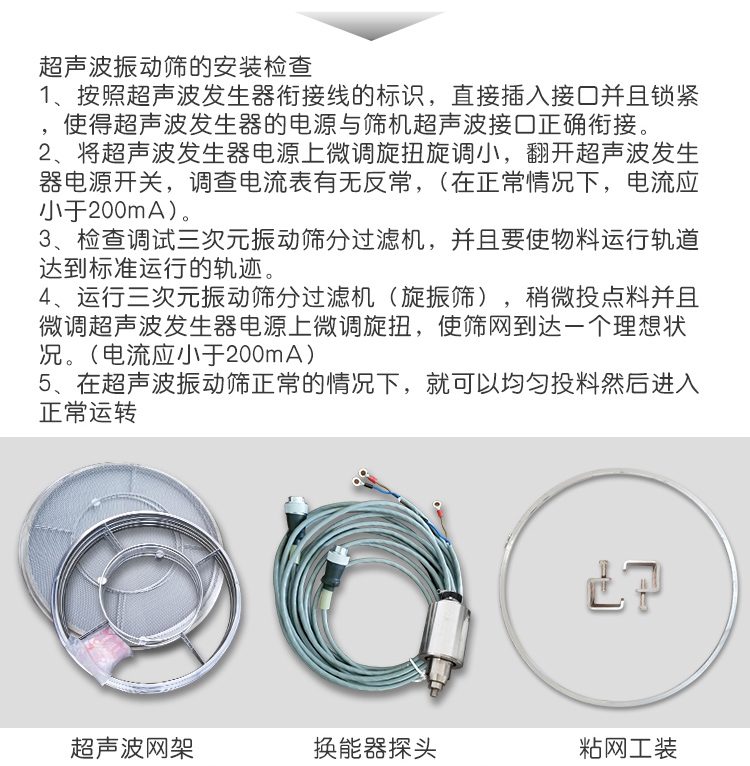 超声波振动筛的安装检查

1、按照超声波发生器衔接线的标识，直接插入接口并且锁紧，使得超声波发生器的电源与筛机超声波接口正确衔接。

2、将超声波发生器电源上微调旋扭旋调小，翻开超声波发生器电源开关，调查电流表有无反常，（在正常情况下，电流应小于200mA）。

3、检查调试三次元振动筛分过滤机，并且要使物料运行轨道达到标准运行的轨迹。

4、运行三次元振动筛分过滤机（旋振筛），稍微投点料并且微调超声波发生器电源上微调旋扭，使筛网到达一个理想状况。（电流应小于200mA）

5、在超声波振动筛正常的情况下，就可以均匀投料然后进入正常运转

超声波网架

换能器探头

粘网工装